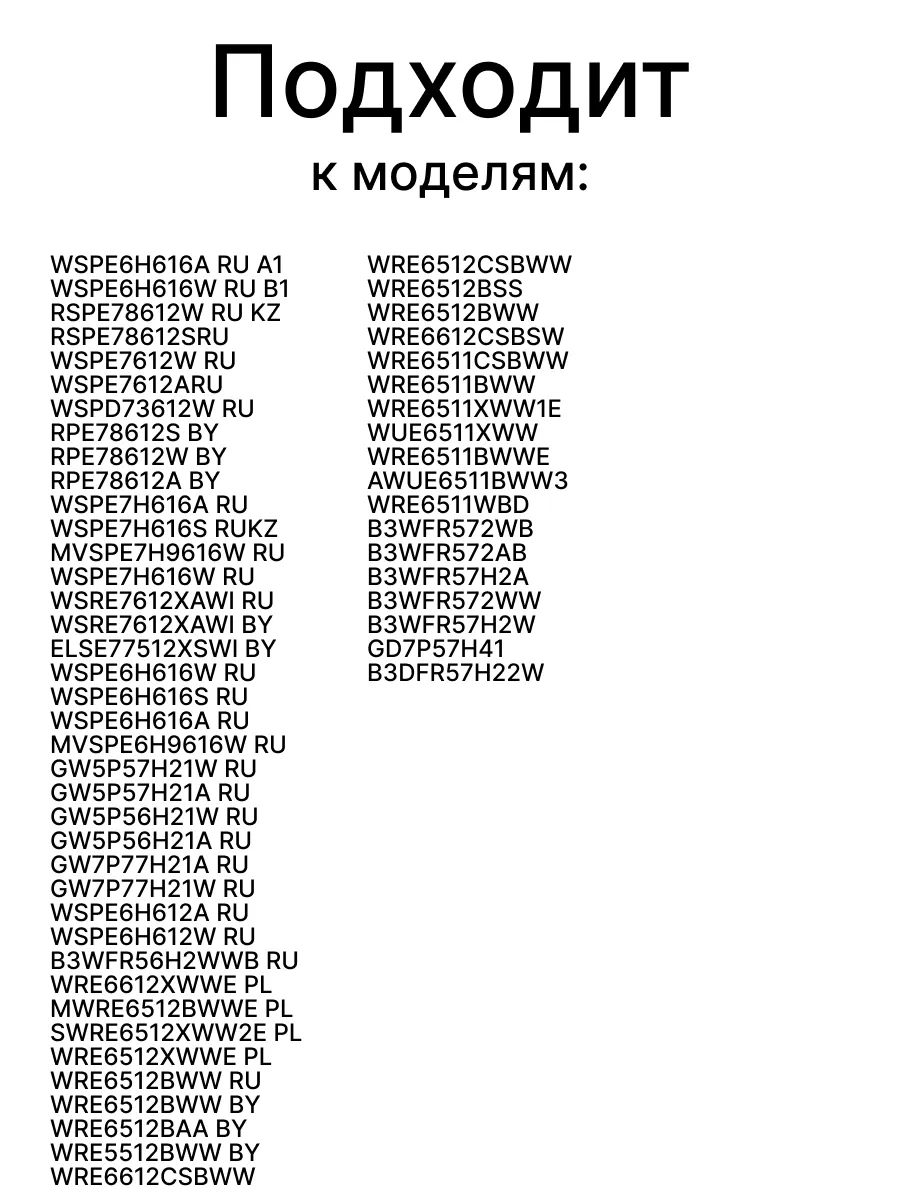 Подходит
к моделям:

WSPE6H616A RU A1
WSPE6H616W RU B1
RSPE78612W RU KZ
RSPE78612SRU
WSPE7612W RU
WSPE7612ARU
WSPD73612W RU
RPE78612S BY
RPE78612W BY
RPE78612A BY
WSPE7H616A RU
WSPE7H616S RUKZ
MVSPE7H9616W RU
WSPE7H616W RU
WSRE7612XAWI RU
WSRE7612XAWI BY
ELSE77512XSWI BY
WSPE6H616W RU
WSPE6H616S RU
WSPE6H616A RU
MVSPE6H9616W RU
GW5P57H21W RU
GW5P57H21A RU
GW5P56H21W RU
GW5P56H21A RU
GW7P77H21A RU
GW7P77H21W RU
WSPE6H612A RU
WSPE6H612W RU
B3WFR56H2WWB RU
WRE6612XWWE PL
MWRE6512BWWE PL
SWRE6512XWW2E PL
WRE6512XWWE PL
WRE6512BWW RU
WRE6512BWW BY
WRE6512BAA BY
WRE5512BWW BY
WRE6612CSBWW

WRE6512CSBWW
WRE6512BSS
WRE6512BWW
WRE6612CSBSW
WRE6511CSBWW
WRE6511BWW
WRE6511XWW1E
WUE6511XWW
WRE6511BWWE
AWUE6511BWW3
WRE6511WBD
B3WFR572WB
B3WFR572AB
B3WFR57H2A
B3WFR572WW
B3WFR57H2W
GD7P57H41
B3DFR57H22W